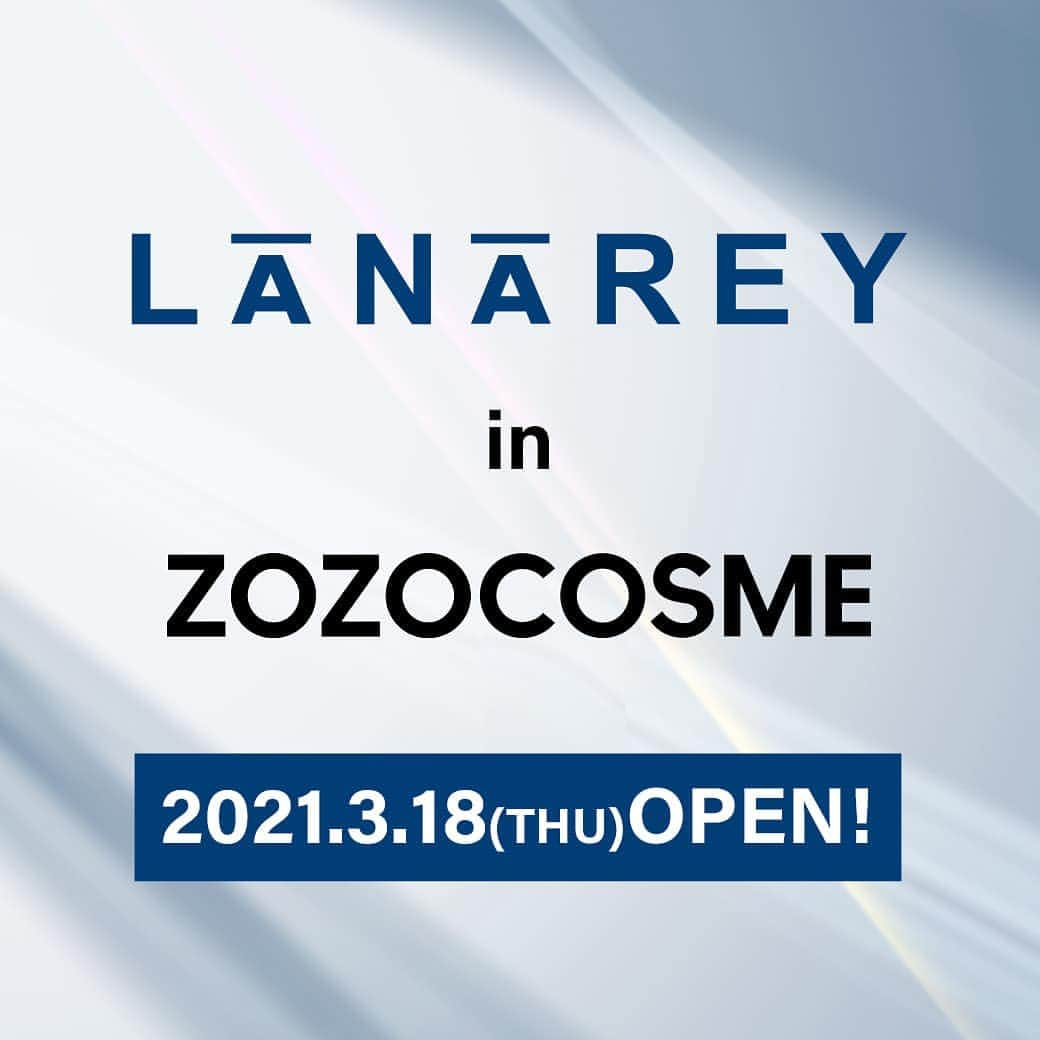 LĀNĀREY

in

ZOZOCOSME

2021.3.18(THU)OPEN!